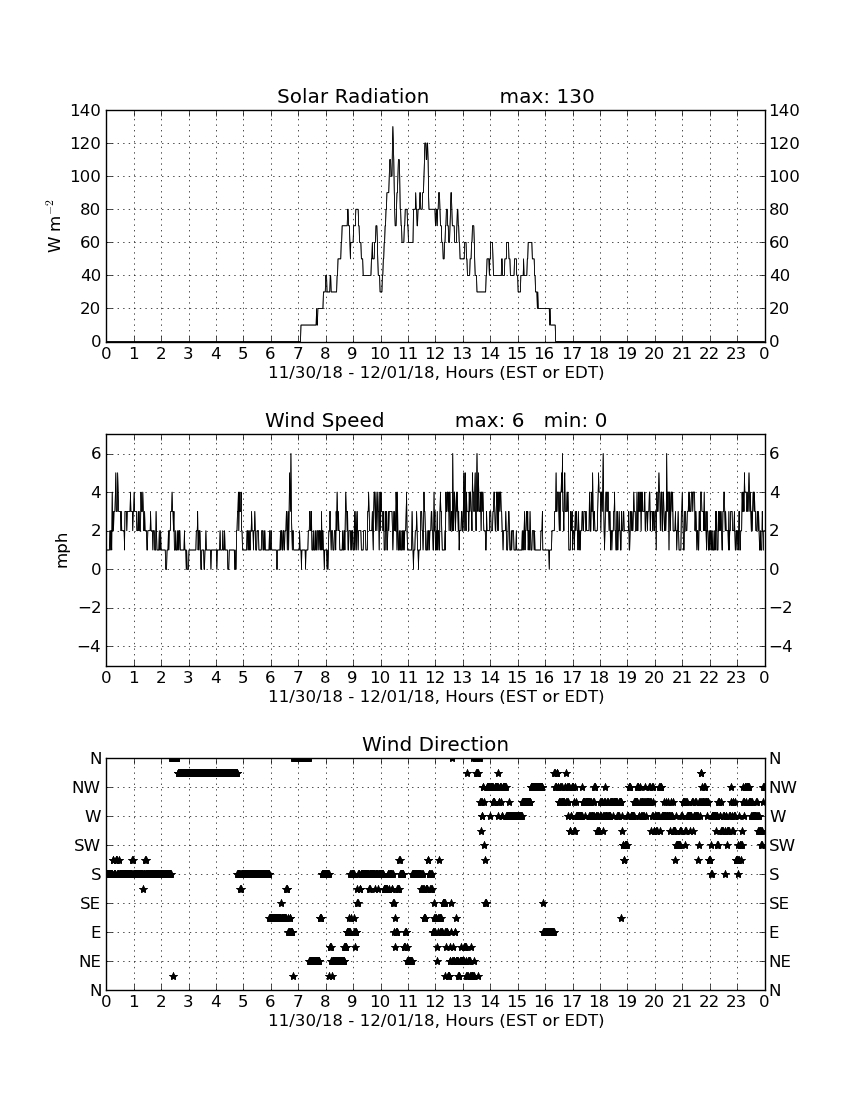 Solar Radiation max: 130

$W\ m^{-2}$

140 120 100 80 60 40 20 0

140 120 100 80 60 40 20 0

0 1 2 3 4 5 6 7 8 9 10 11 12 13 14 15 16 17 18 19 20 21 22 23 0

11/30/18 - 12/01/18, Hours (EST or EDT)

Wind Speed max: 6 min: 0

mph

6 4 2 0 −2 −4

6 4 2 0 −2 −4

0 1 2 3 4 5 6 7 8 9 10 11 12 13 14 15 16 17 18 19 20 21 22 23 0

11/30/18 - 12/01/18, Hours (EST or EDT)

Wind Direction

N NW W SW S SE E NE N

N NW W SW S SE E NE N

0 1 2 3 4 5 6 7 8 9 10 11 12 13 14 15 16 17 18 19 20 21 22 23 0

11/30/18 - 12/01/18, Hours (EST or EDT)